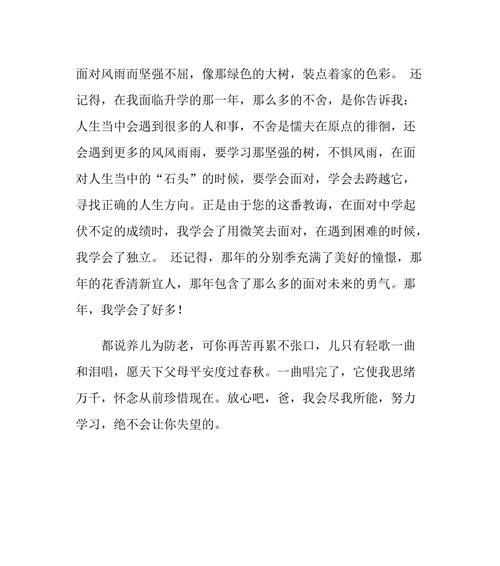 面对风雨而坚强不屈，像那绿色的大树，装点着家的色彩。 还记得，在我面临升学的那一年，那么多的不舍，是你告诉我：人生当中会遇到很多的人和事，不舍是懦夫在原点的徘徊，还会遇到更多的风风雨雨，要学习那坚强的树，不惧风雨，在面对人生当中的“石头”的时候，要学会面对，学会去跨越它，寻找正确的人生方向。正是由于您的这番教诲，在面对中学起伏不定的成绩时，我学会了用微笑去面对，在遇到困难的时候，我学会了独立。 还记得，那年的分别季充满了美好的憧憬，那年的花香清新宜人，那年包含了那么多的面对未来的勇气。那年，我学会了好多！

都说养儿为防老，可你再苦再累不张口，儿只有轻歌一曲和泪唱，愿天下父母平安度过春秋。一曲唱完了，它使我思绪万千，怀念从前珍惜现在。放心吧，爸，我会尽我所能，努力学习，绝不会让你失望的。